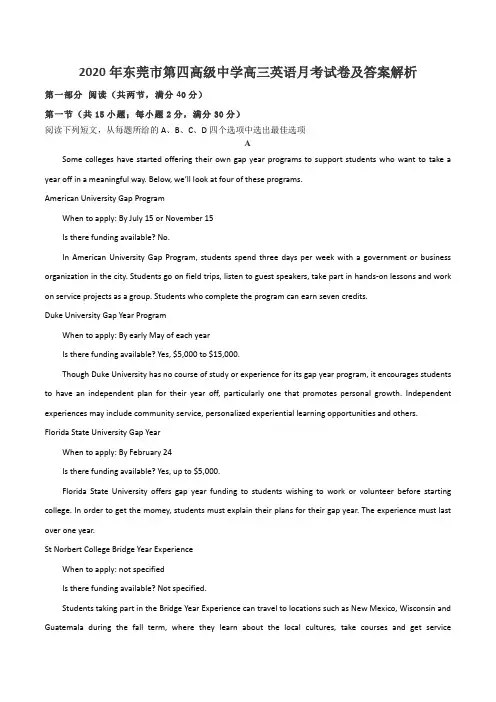 2020 年东莞市第四高级中学高三英语月考试卷及答案解析

第一部分 阅读（共两节，满分 40 分）

第一节（共 15 小题；每小题 2 分，满分 30 分）

阅读下列短文，从每题所给的 A、B、C、D 四个选项中选出最佳选项

A

Some colleges have started offering their own gap year programs to support students who want to take a year off in a meaningful way. Below, we'll look at four of these programs.

American University Gap Program

When to apply: By July 15 or November 15

Is there funding available? No.

In American University Gap Program, students spend three days per week with a government or business organization in the city. Students go on field trips, listen to guest speakers, take part in hands-on lessons and work on service projects as a group. Students who complete the program can earn seven credits.

Duke University Gap Year Program

When to apply: By early May of each year

Is there funding available? Yes, $5,000 to $15,000.

Though Duke University has no course of study or experience for its gap year program, it encourages students to have an independent plan for their year off, particularly one that promotes personal growth. Independent experiences may include community service, personalized experiential learning opportunities and others.

Florida State University Gap Year

When to apply: By February 24

Is there funding available? Yes, up to $5,000.

Florida State University offers gap year funding to students wishing to work or volunteer before starting college. In order to get the momey, students must explain their plans for their gap year. The experience must last over one year.

St Norbert College Bridge Year Experience

When to apply: not specified

Is there funding available? Not specified.

Students taking part in the Bridge Year Experience can travel to locations such as New Mexico, Wisconsin and Guatemala during the fall term, where they learn about the local cultures, take courses and get service